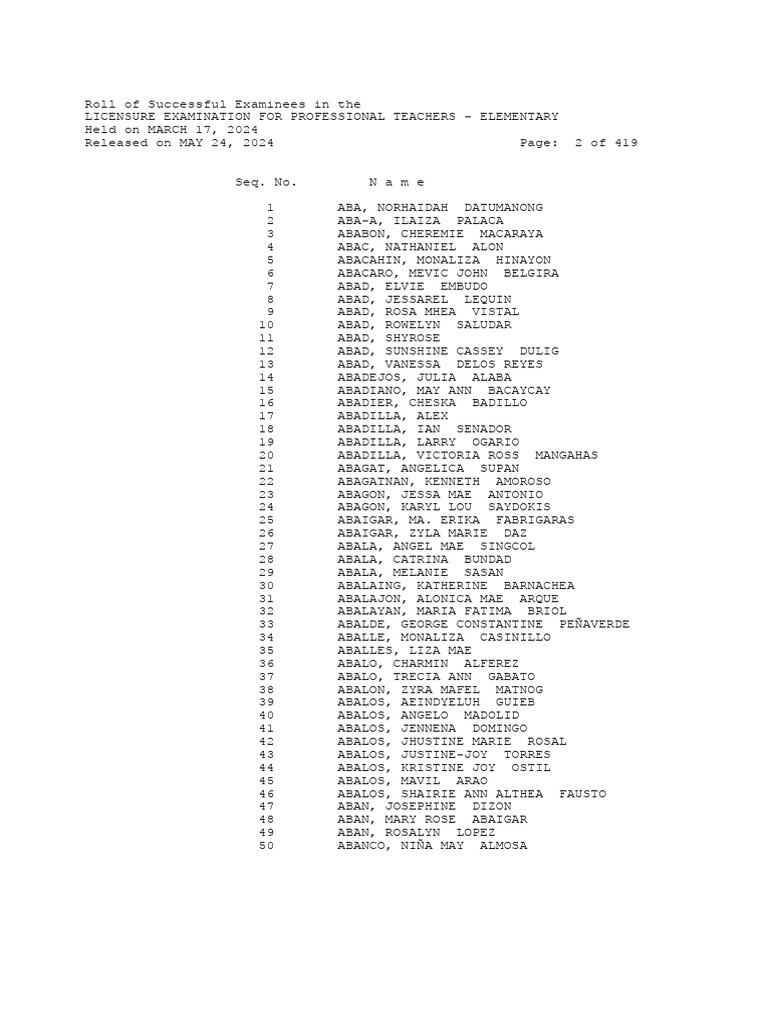 Roll of Successful Examinees in the
LICENSURE EXAMINATION FOR PROFESSIONAL TEACHERS - ELEMENTARY
Held on MARCH 17, 2024
Released on MAY 24, 2024 Page: 2 of 419

| Seq. No. | N a m e |
|---|---|
| 1 | ABA, NORHAIDAH DATUMANONG |
| 2 | ABA-A, ILAIZA PALACA |
| 3 | ABABON, CHEREMIE MACARAYA |
| 4 | ABAC, NATHANIEL ALON |
| 5 | ABACAHIN, MONALIZA HINAYON |
| 6 | ABACARO, MEVIC JOHN BELGIRA |
| 7 | ABAD, ELVIE EMBUDO |
| 8 | ABAD, JESSAREL LEQUIN |
| 9 | ABAD, ROSA MHEA VISTAL |
| 10 | ABAD, ROWELYN SALUDAR |
| 11 | ABAD, SHYROSE |
| 12 | ABAD, SUNSHINE CASSEY DULIG |
| 13 | ABAD, VANESSA DELOS REYES |
| 14 | ABADEJOS, JULIA ALABA |
| 15 | ABADIANO, MAY ANN BACAYCAY |
| 16 | ABADIER, CHESKA BADILLO |
| 17 | ABADILLA, ALEX |
| 18 | ABADILLA, IAN SENADOR |
| 19 | ABADILLA, LARRY OGARIO |
| 20 | ABADILLA, VICTORIA ROSS MANGAHAS |
| 21 | ABAGAT, ANGELICA SUPAN |
| 22 | ABAGATNAN, KENNETH AMOROSO |
| 23 | ABAGON, JESSA MAE ANTONIO |
| 24 | ABAGON, KARYL LOU SAYDOKIS |
| 25 | ABAIGAR, MA. ERIKA FABRIGARAS |
| 26 | ABAIGAR, ZYLA MARIE DAZ |
| 27 | ABALA, ANGEL MAE SINGCOL |
| 28 | ABALA, CATRINA BUNDAD |
| 29 | ABALA, MELANIE SASAN |
| 30 | ABALAING, KATHERINE BARNACHEA |
| 31 | ABALAJON, ALONICA MAE ARQUE |
| 32 | ABALAYAN, MARIA FATIMA BRIOL |
| 33 | ABALDE, GEORGE CONSTANTINE PEÑAVERDE |
| 34 | ABALLE, MONALIZA CASINILLO |
| 35 | ABALLES, LIZA MAE |
| 36 | ABALO, CHARMIN ALFEREZ |
| 37 | ABALO, TRECIA ANN GABATO |
| 38 | ABALON, ZYRA MAFEL MATNOG |
| 39 | ABALOS, AEINDYELUH GUIEB |
| 40 | ABALOS, ANGELO MADOLID |
| 41 | ABALOS, JENNENA DOMINGO |
| 42 | ABALOS, JHUSTINE MARIE ROSAL |
| 43 | ABALOS, JUSTINE-JOY TORRES |
| 44 | ABALOS, KRISTINE JOY OSTIL |
| 45 | ABALOS, MAVIL ARAO |
| 46 | ABALOS, SHAIRIE ANN ALTHEA FAUSTO |
| 47 | ABAN, JOSEPHINE DIZON |
| 48 | ABAN, MARY ROSE ABAIGAR |
| 49 | ABAN, ROSALYN LOPEZ |
| 50 | ABANCO, NIÑA MAY ALMOSA |